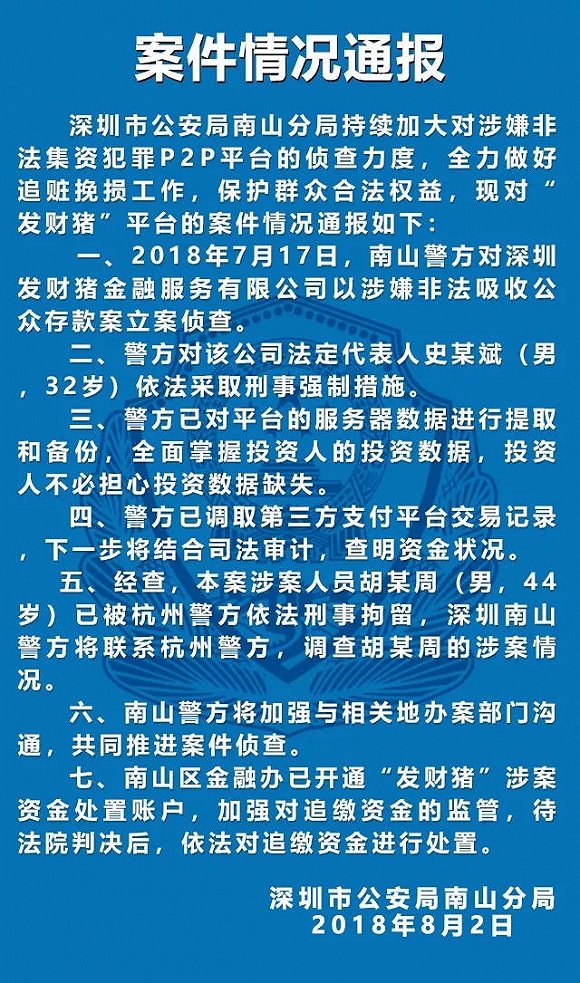 案件情况通报

深圳市公安局南山分局持续加大对涉嫌非法集资犯罪P2P平台的侦查力度，全力做好追赃挽损工作，保护群众合法权益，现对“发财猪”平台的案件情况通报如下：

一、2018年7月17日，南山警方对深圳发财猪金融服务有限公司以涉嫌非法吸收公众存款案立案侦查。

二、警方对该公司法定代表人史某斌（男，32岁）依法采取刑事强制措施。

三、警方已对平台的服务器数据进行提取和备份，全面掌握投资人的投资数据，投资人不必担心投资数据缺失。

四、警方已调取第三方支付平台交易记录，下一步将结合司法审计，查明资金状况。

五、经查，本案涉案人员胡某周（男，44岁）已被杭州警方依法刑事拘留，深圳南山警方将联系杭州警方，调查胡某周的涉案情况。

六、南山警方将加强与相关地办案部门沟通，共同推进案件侦查。

七、南山区金融办已开通“发财猪”涉案资金处置账户，加强对追缴资金的监管，待法院判决后，依法对追缴资金进行处置。

深圳市公安局南山分局
2018年8月2日